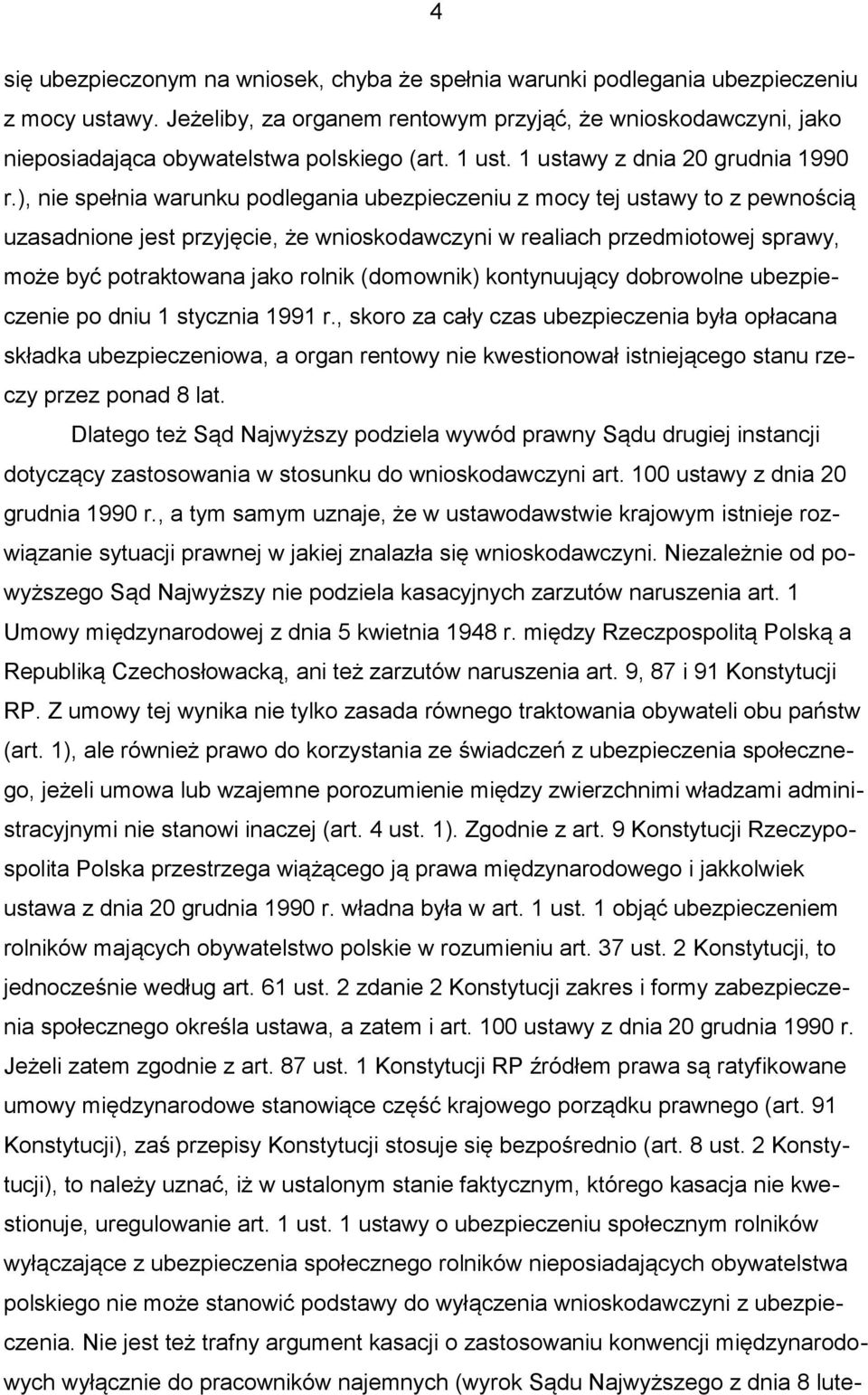 4

się ubezpieczonym na wniosek, chyba że spełnia warunki podlegania ubezpieczeniu z mocy ustawy. Jeżeliby, za organem rentowym przyjąć, że wnioskodawczyni, jako nieposiadająca obywatelstwa polskiego (art. 1 ust. 1 ustawy z dnia 20 grudnia 1990 r.), nie spełnia warunku podlegania ubezpieczeniu z mocy tej ustawy to z pewnością uzasadnione jest przyjęcie, że wnioskodawczyni w realiach przedmiotowej sprawy, może być potraktowana jako rolnik (domownik) kontynuujący dobrowolne ubezpieczenie po dniu 1 stycznia 1991 r., skoro za cały czas ubezpieczenia była opłacana składka ubezpieczeniowa, a organ rentowy nie kwestionował istniejącego stanu rzeczy przez ponad 8 lat.

Dlatego też Sąd Najwyższy podziela wywód prawny Sądu drugiej instancji dotyczący zastosowania w stosunku do wnioskodawczyni art. 100 ustawy z dnia 20 grudnia 1990 r., a tym samym uznaje, że w ustawodawstwie krajowym istnieje rozwiązanie sytuacji prawnej w jakiej znalazła się wnioskodawczyni. Niezależnie od powyższego Sąd Najwyższy nie podziela kasacyjnych zarzutów naruszenia art. 1 Umowy międzynarodowej z dnia 5 kwietnia 1948 r. między Rzeczpospolitą Polską a Republiką Czechosłowacką, ani też zarzutów naruszenia art. 9, 87 i 91 Konstytucji RP. Z umowy tej wynika nie tylko zasada równego traktowania obywateli obu państw (art. 1), ale również prawo do korzystania ze świadczeń z ubezpieczenia społecznego, jeżeli umowa lub wzajemne porozumienie między zwierzchnimi władzami administracyjnymi nie stanowi inaczej (art. 4 ust. 1). Zgodnie z art. 9 Konstytucji Rzeczypospolita Polska przestrzega wiążącego ją prawa międzynarodowego i jakkolwiek ustawa z dnia 20 grudnia 1990 r. władna była w art. 1 ust. 1 objąć ubezpieczeniem rolników mających obywatelstwo polskie w rozumieniu art. 37 ust. 2 Konstytucji, to jednocześnie według art. 61 ust. 2 zdanie 2 Konstytucji zakres i formy zabezpieczenia społecznego określa ustawa, a zatem i art. 100 ustawy z dnia 20 grudnia 1990 r. Jeżeli zatem zgodnie z art. 87 ust. 1 Konstytucji RP źródłem prawa są ratyfikowane umowy międzynarodowe stanowiące część krajowego porządku prawnego (art. 91 Konstytucji), zaś przepisy Konstytucji stosuje się bezpośrednio (art. 8 ust. 2 Konstytucji), to należy uznać, iż w ustalonym stanie faktycznym, którego kasacja nie kwestionuje, uregulowanie art. 1 ust. 1 ustawy o ubezpieczeniu społecznym rolników wyłączające z ubezpieczenia społecznego rolników nieposiadających obywatelstwa polskiego nie może stanowić podstawy do wyłączenia wnioskodawczyni z ubezpieczenia. Nie jest też trafny argument kasacji o zastosowaniu konwencji międzynarodowych wyłącznie do pracowników najemnych (wyrok Sądu Najwyższego z dnia 8 lute-